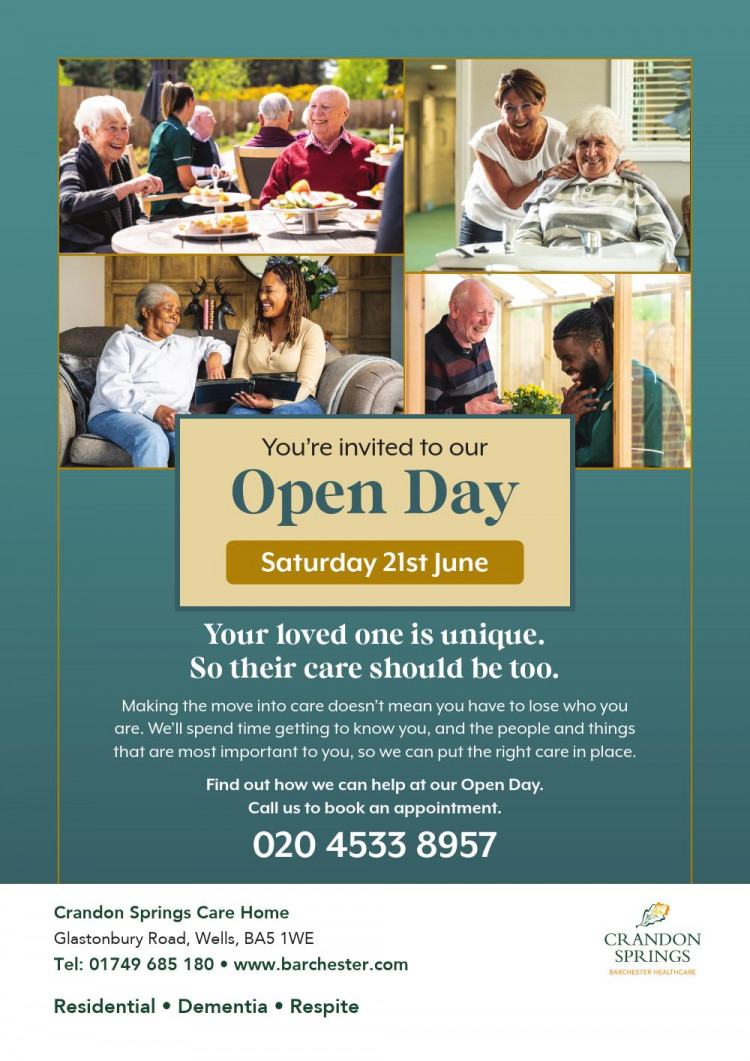 You're invited to our

Open Day

Saturday 21st June

Your loved one is unique.
So their care should be too.

Making the move into care doesn't mean you have to lose who you are. We'll spend time getting to know you, and the people and things that are most important to you, so we can put the right care in place.

Find out how we can help at our Open Day.
Call us to book an appointment.

020 4533 8957

Crandon Springs Care Home
Glastonbury Road, Wells, BA5 1WE
Tel: 01749 685 180 • www.barchester.com

Residential • Dementia • Respite

CRANDON SPRINGS
BARCHESTER HEALTHCARE